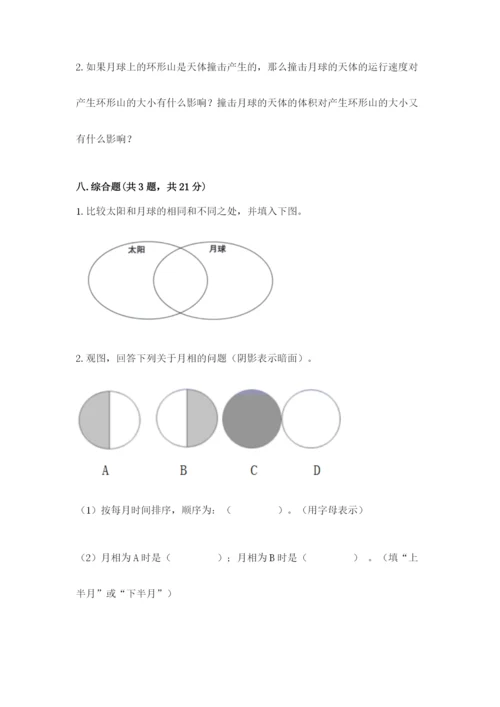 2. 如果月球上的环形山是天体撞击产生的，那么撞击月球的天体的运行速度对产生环形山的大小有什么影响？撞击月球的天体的体积对产生环形山的大小又有什么影响？

八. 综合题(共 3 题，共 21 分)

1. 比较太阳和月球的相同和不同之处，并填入下图。

太阳

月球

2. 观图，回答下列关于月相的问题（阴影表示暗面）。

A

B

C

D

（1）按每月时间排序，顺序为：（　　　　）。（用字母表示）

（2）月相为 A 时是（　　　　）；月相为 B 时是（　　　　）。（填“上半月”或“下半月”）